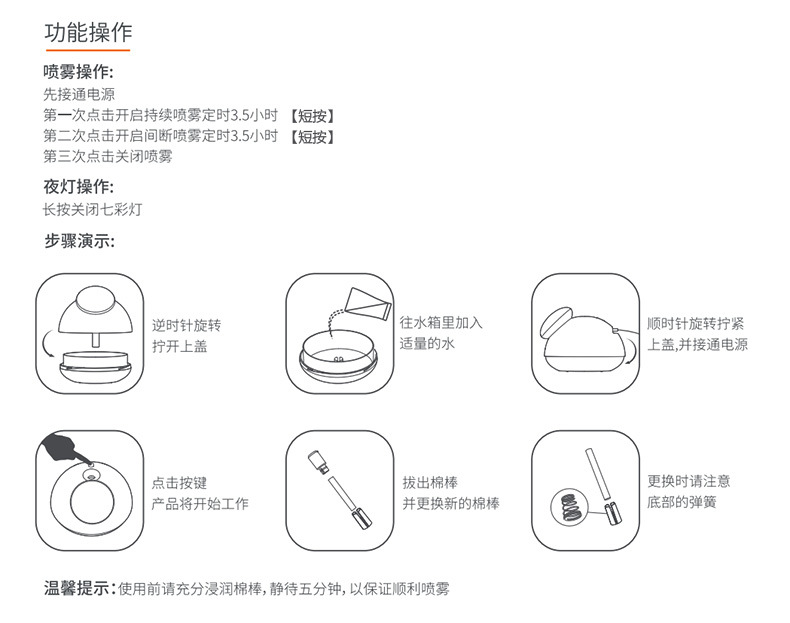 功能操作

喷雾操作:
先接通电源
第一次点击开启持续喷雾定时3.5小时 【短按】
第二次点击开启间断喷雾定时3.5小时 【短按】
第三次点击关闭喷雾

夜灯操作:
长按关闭七彩灯

步骤演示:

逆时针旋转
拧开上盖

往水箱里加入
适量的水

顺时针旋转拧紧
上盖,并接通电源

点击按键
产品将开始工作

拔出棉棒
并更换新的棉棒

更换时请注意
底部的弹簧

温馨提示:使用前请充分浸润棉棒,静待五分钟,以保证顺利喷雾